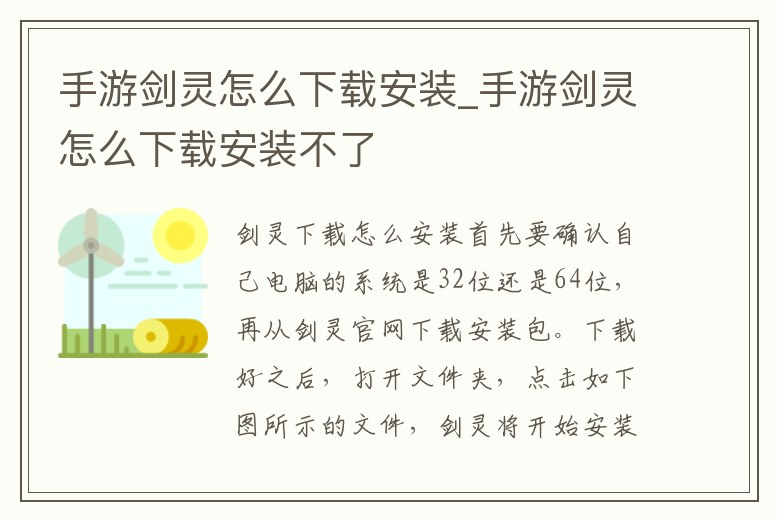 手游剑灵怎么下载安装_手游剑灵怎么下载安装不了

剑灵下载怎么安装首先要确认自己电脑的系统是32位还是64位，再从剑灵官网下载安装包。下载好之后，打开文件夹，点击如下图所示的文件，剑灵将开始安装